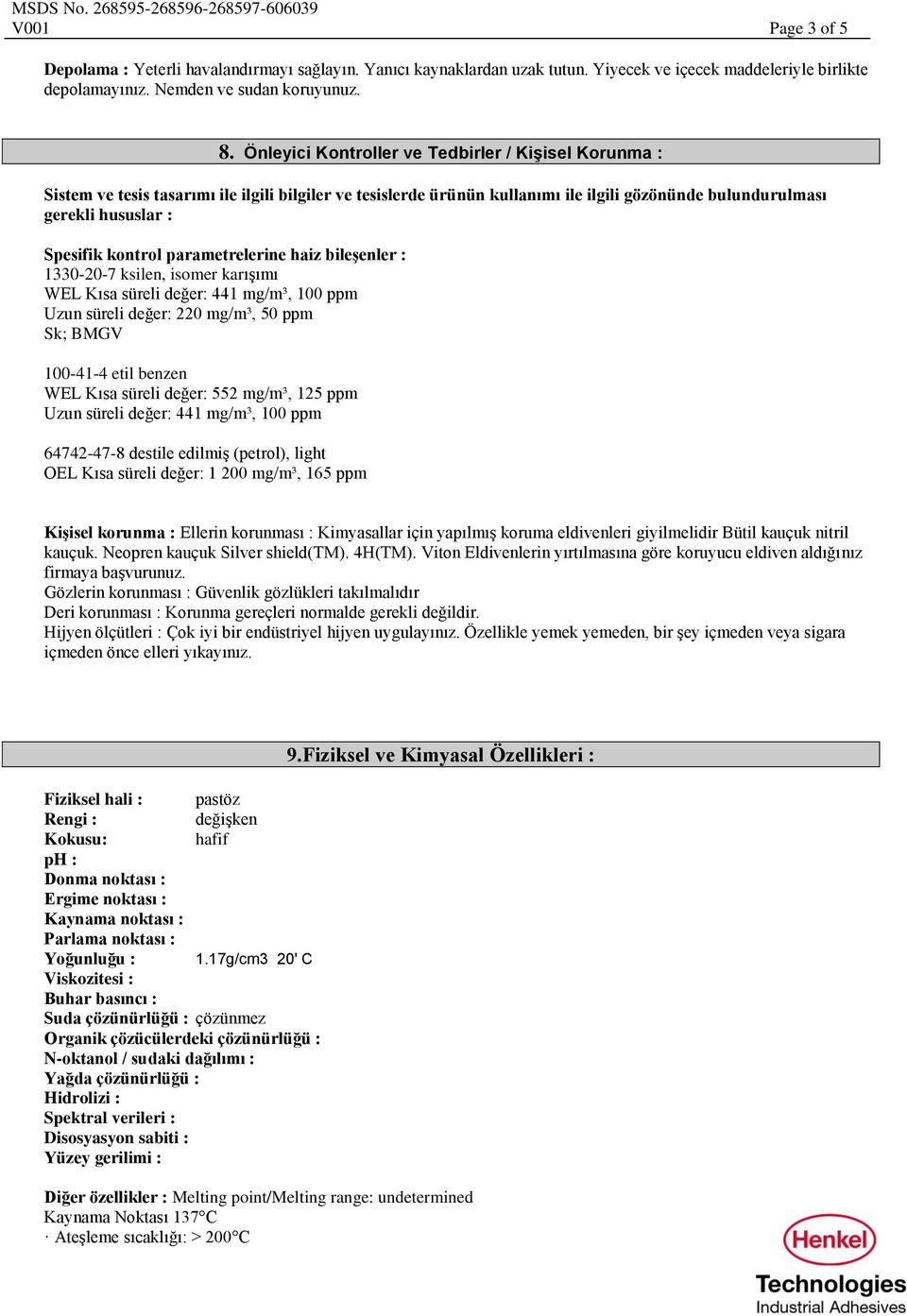 MSDS No. 268595-268596-268597-606039
V001 Page 3 of 5

Depolama : Yeterli havalandırmayı sağlayın. Yanıcı kaynaklardan uzak tutun. Yiyecek ve içecek maddeleriyle birlikte depolamayınız. Nemden ve sudan koruyunuz.

8. Önleyici Kontroller ve Tedbirler / Kişisel Korunma :

Sistem ve tesis tasarımı ile ilgili bilgiler ve tesislerde ürünün kullanımı ile ilgili gözönünde bulundurulması gerekli hususlar :

Spesifik kontrol parametrelerine haiz bileşenler :
1330-20-7 ksilen, isomer karışımı
WEL Kısa süreli değer: 441 mg/m³, 100 ppm
Uzun süreli değer: 220 mg/m³, 50 ppm
Sk; BMGV

100-41-4 etil benzen
WEL Kısa süreli değer: 552 mg/m³, 125 ppm
Uzun süreli değer: 441 mg/m³, 100 ppm

64742-47-8 destile edilmiş (petrol), light
OEL Kısa süreli değer: 1 200 mg/m³, 165 ppm

Kişisel korunma : Ellerin korunması : Kimyasallar için yapılmış koruma eldivenleri giyilmelidir Bütil kauçuk nitril kauçuk. Neopren kauçuk Silver shield(TM). 4H(TM). Viton Eldivenlerin yırtılmasına göre koruyucu eldiven aldığınız firmaya başvurunuz.
Gözlerin korunması : Güvenlik gözlükleri takılmalıdır
Deri korunması : Korunma gereçleri normalde gerekli değildir.
Hijyen ölçütleri : Çok iyi bir endüstriyel hijyen uygulayınız. Özellikle yemek yemeden, bir şey içmeden veya sigara içmeden önce elleri yıkayınız.

9.Fiziksel ve Kimyasal Özellikleri :

Fiziksel hali : pastöz
Rengi : değişken
Kokusu: hafif
pH :
Donma noktası :
Ergime noktası :
Kaynama noktası :
Parlama noktası :
Yoğunluğu : 1.17g/cm3 20' C
Viskozitesi :
Buhar basıncı :
Suda çözünürlüğü : çözünmez
Organik çözücülerdeki çözünürlüğü :
N-oktanol / sudaki dağılımı :
Yağda çözünürlüğü :
Hidrolizi :
Spektral verileri :
Disosyasyon sabiti :
Yüzey gerilimi :

Diğer özellikler : Melting point/Melting range: undetermined
Kaynama Noktası 137°C
· Ateşleme sıcaklığı: > 200°C

Henkel
Technologies
Industrial Adhesives